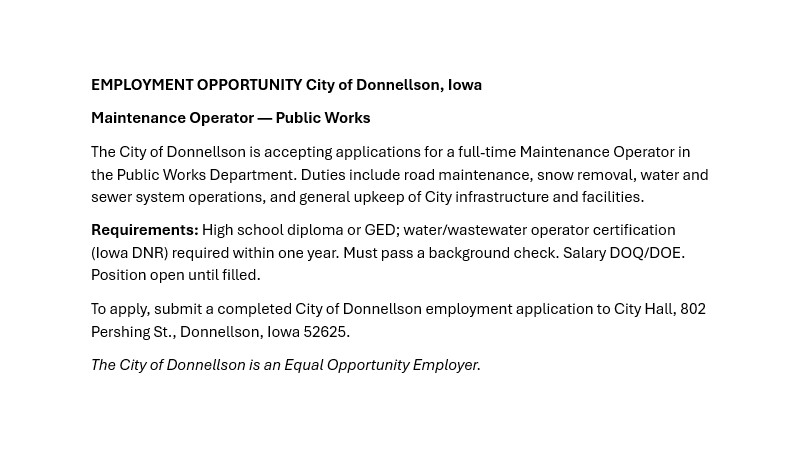 EMPLOYMENT OPPORTUNITY City of Donnellson, Iowa

Maintenance Operator — Public Works

The City of Donnellson is accepting applications for a full-time Maintenance Operator in the Public Works Department. Duties include road maintenance, snow removal, water and sewer system operations, and general upkeep of City infrastructure and facilities.

Requirements: High school diploma or GED; water/wastewater operator certification (Iowa DNR) required within one year. Must pass a background check. Salary DOQ/DOE. Position open until filled.

To apply, submit a completed City of Donnellson employment application to City Hall, 802 Pershing St., Donnellson, Iowa 52625.

The City of Donnellson is an Equal Opportunity Employer.